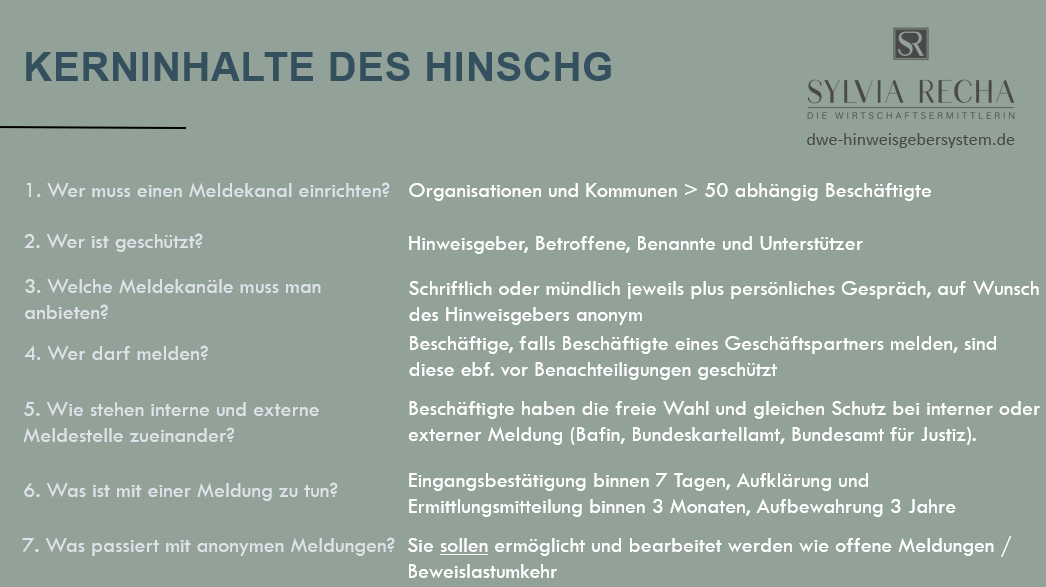 KERNINHALTE DES HINSCHG

SR
SYLVIA RECHA
DIE WIRTSCHAFTSERMITTLERIN
dwe-hinweisgebersystem.de

| | |
|---|---|
| 1. Wer muss einen Meldekanal einrichten? | Organisationen und Kommunen > 50 abhängig Beschäftigte |
| 2. Wer ist geschützt? | Hinweisgeber, Betroffene, Benannte und Unterstützer |
| 3. Welche Meldekanäle muss man anbieten? | Schriftlich oder mündlich jeweils plus persönliches Gespräch, auf Wunsch des Hinweisgebers anonym |
| 4. Wer darf melden? | Beschäftige, falls Beschäftigte eines Geschäftspartners melden, sind diese ebf. vor Benachteiligungen geschützt |
| 5. Wie stehen interne und externe Meldestelle zueinander? | Beschäftigte haben die freie Wahl und gleichen Schutz bei interner oder externer Meldung (Bafin, Bundeskartellamt, Bundesamt für Justiz). |
| 6. Was ist mit einer Meldung zu tun? | Eingangsbestätigung binnen 7 Tagen, Aufklärung und Ermittlungsmitteilung binnen 3 Monaten, Aufbewahrung 3 Jahre |
| 7. Was passiert mit anonymen Meldungen? | Sie sollen ermöglicht und bearbeitet werden wie offene Meldungen / Beweislastumkehr |